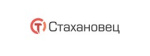 Стахановец